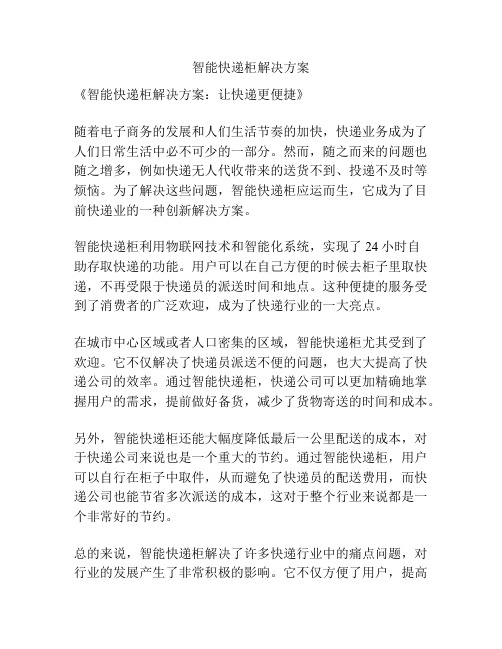 智能快递柜解决方案

《智能快递柜解决方案：让快递更便捷》

随着电子商务的发展和人们生活节奏的加快，快递业务成为了人们日常生活中必不可少的一部分。然而，随之而来的问题也随之增多，例如快递无人代收带来的送货不到、投递不及时等烦恼。为了解决这些问题，智能快递柜应运而生，它成为了目前快递业的一种创新解决方案。

智能快递柜利用物联网技术和智能化系统，实现了 24 小时自助存取快递的功能。用户可以在自己方便的时候去柜子里取快递，不再受限于快递员的派送时间和地点。这种便捷的服务受到了消费者的广泛欢迎，成为了快递行业的一大亮点。

在城市中心区域或者人口密集的区域，智能快递柜尤其受到了欢迎。它不仅解决了快递员派送不便的问题，也大大提高了快递公司的效率。通过智能快递柜，快递公司可以更加精确地掌握用户的需求，提前做好备货，减少了货物寄送的时间和成本。

另外，智能快递柜还能大幅度降低最后一公里配送的成本，对于快递公司来说也是一个重大的节约。通过智能快递柜，用户可以自行在柜子中取件，从而避免了快递员的配送费用，而快递公司也能节省多次派送的成本，这对于整个行业来说都是一个非常好的节约。

总的来说，智能快递柜解决了许多快递行业中的痛点问题，对行业的发展产生了非常积极的影响。它不仅方便了用户，提高